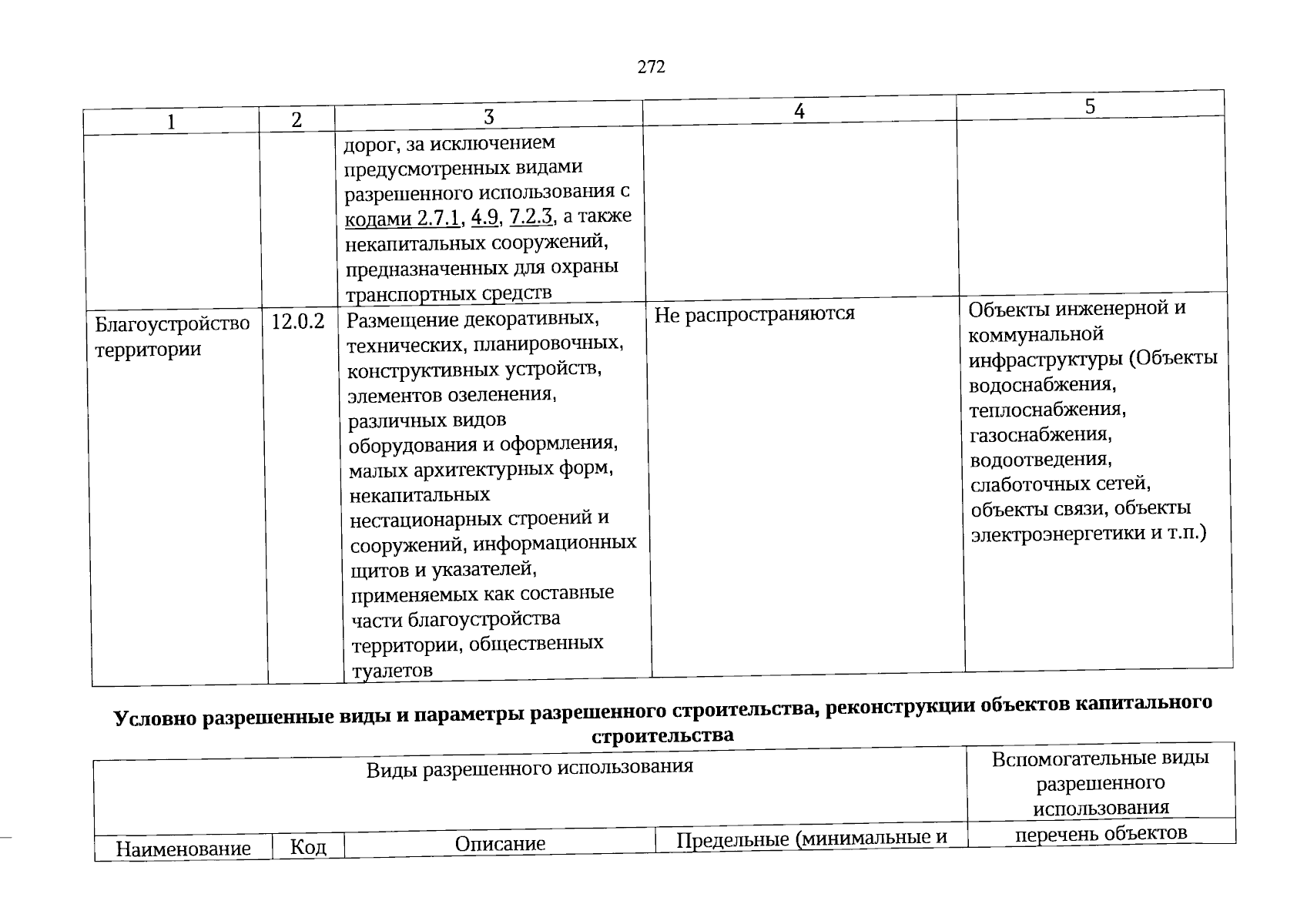 272

| 1 | 2 | 3 | 4 | 5 |
|---|---|---|---|---|
|  |  | дорог, за исключением предусмотренных видами разрешенного использования с кодами 2.7.1, 4.9, 7.2.3, а также некапитальных сооружений, предназначенных для охраны транспортных средств |  |  |
| Благоустройство территории | 12.0.2 | Размещение декоративных, технических, планировочных, конструктивных устройств, элементов озеленения, различных видов оборудования и оформления, малых архитектурных форм, некапитальных нестационарных строений и сооружений, информационных щитов и указателей, применяемых как составные части благоустройства территории, общественных туалетов | Не распространяются | Объекты инженерной и коммунальной инфраструктуры (Объекты водоснабжения, теплоснабжения, газоснабжения, водоотведения, слаботочных сетей, объекты связи, объекты электроэнергетики и т.п.) |

Условно разрешенные виды и параметры разрешенного строительства, реконструкции объектов капитального строительства

| Виды разрешенного использования |  |  |  | Вспомогательные виды разрешенного использования |
|---|---|---|---|---|
| Наименование | Код | Описание | Предельные (минимальные и | перечень объектов |